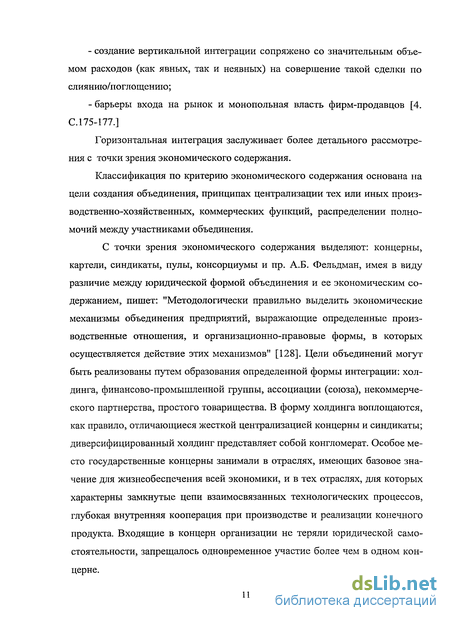 - создание вертикальной интеграции сопряжено со значительным объемом расходов (как явных, так и неявных) на совершение такой сделки по слиянию/поглощению;

- барьеры входа на рынок и монопольная власть фирм-продавцов [4. С.175-177.]

Горизонтальная интеграция заслуживает более детального рассмотрения с точки зрения экономического содержания.

Классификация по критерию экономического содержания основана на цели создания объединения, принципах централизации тех или иных производственно-хозяйственных, коммерческих функций, распределении полномочий между участниками объединения.

С точки зрения экономического содержания выделяют: концерны, картели, синдикаты, пулы, консорциумы и пр. А.Б. Фельдман, имея в виду различие между юридической формой объединения и ее экономическим содержанием, пишет: "Методологически правильно выделить экономические механизмы объединения предприятий, выражающие определенные производственные отношения, и организационно-правовые формы, в которых осуществляется действие этих механизмов" [128]. Цели объединений могут быть реализованы путем образования определенной формы интеграции: холдинга, финансово-промышленной группы, ассоциации (союза), некоммерческого партнерства, простого товарищества. В форму холдинга воплощаются, как правило, отличающиеся жесткой централизацией концерны и синдикаты; диверсифицированный холдинг представляет собой конгломерат. Особое место государственные концерны занимали в отраслях, имеющих базовое значение для жизнеобеспечения всей экономики, и в тех отраслях, для которых характерны замкнутые цепи взаимосвязанных технологических процессов, глубокая внутренняя кооперация при производстве и реализации конечного продукта. Входящие в концерн организации не теряли юридической самостоятельности, запрещалось одновременное участие более чем в одном концерне.

11

dsLib.net
библиотека диссертаций